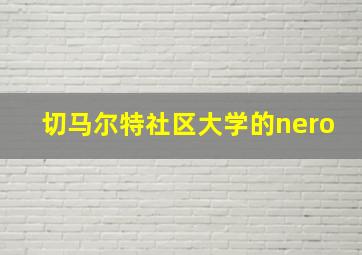 切马尔特社区大学的nero